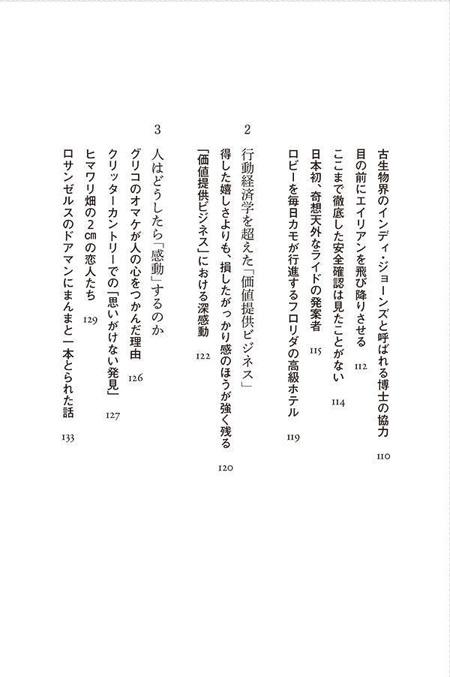 古生物界のインディ・ジョーンズと呼ばれる博士の協力 110

目の前にエイリアンを飛び降りさせる 112

ここまで徹底した安全確認は見たことがない 114

日本初、奇想天外なライドの発案者 115

ロビーを毎日カモが行進するフロリダの高級ホテル 119

2 行動経済学を超えた「価値提供ビジネス」

得した嬉しさよりも、損したがっかり感のほうが強く残る 120

「価値提供ビジネス」における深感動 122

3 人はどうしたら「感動」するのか

グリコのオマケが人の心をつかんだ理由 126

クリッターカントリーでの「思いがけない発見」 127

ヒマワリ畑の2㎝の恋人たち 129

ロサンゼルスのドアマンにまんまと一本とられた話 133